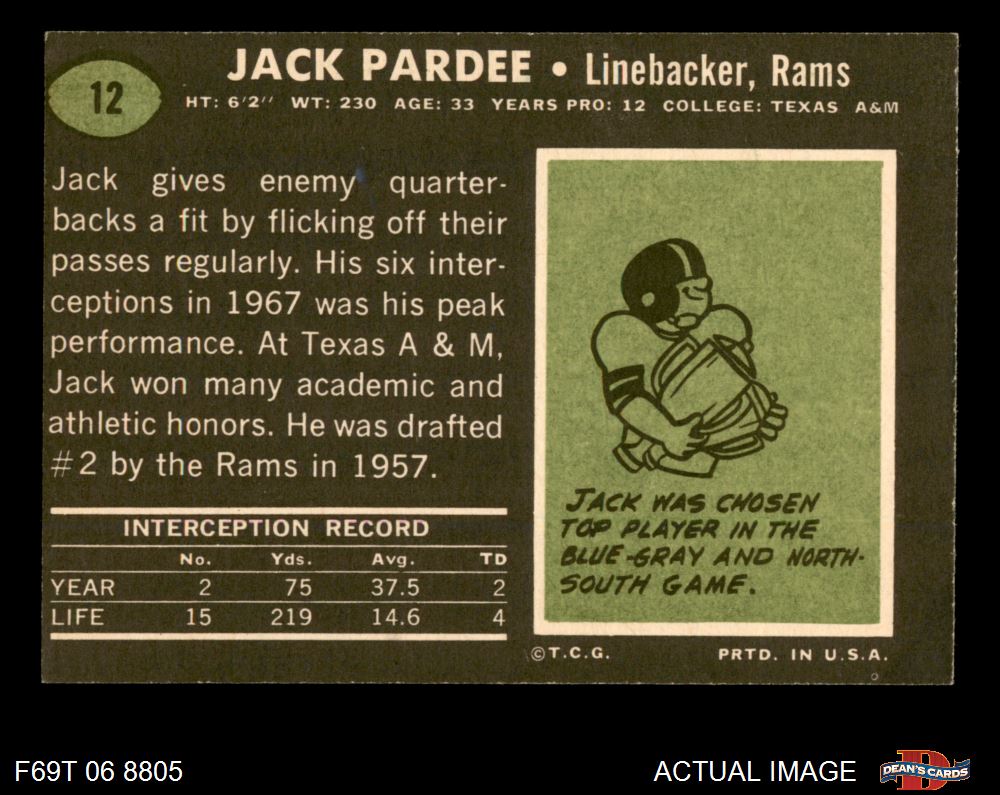 12

JACK PARDEE • Linebacker, Rams

HT: 6'2'' WT: 230 AGE: 33 YEARS PRO: 12 COLLEGE: TEXAS A&M

Jack gives enemy quarterbacks a fit by flicking off their passes regularly. His six interceptions in 1967 was his peak performance. At Texas A & M, Jack won many academic and athletic honors. He was drafted #2 by the Rams in 1957.

INTERCEPTION RECORD

| | No. | Yds. | Avg. | TD |
|---|---|---|---|---|
| YEAR | 2 | 75 | 37.5 | 2 |
| LIFE | 15 | 219 | 14.6 | 4 |

JACK WAS CHOSEN TOP PLAYER IN THE BLUE-GRAY AND NORTH-SOUTH GAME.

©T.C.G. PRTD. IN U.S.A.

F69T 06 8805

ACTUAL IMAGE

DEAN'S CARDS